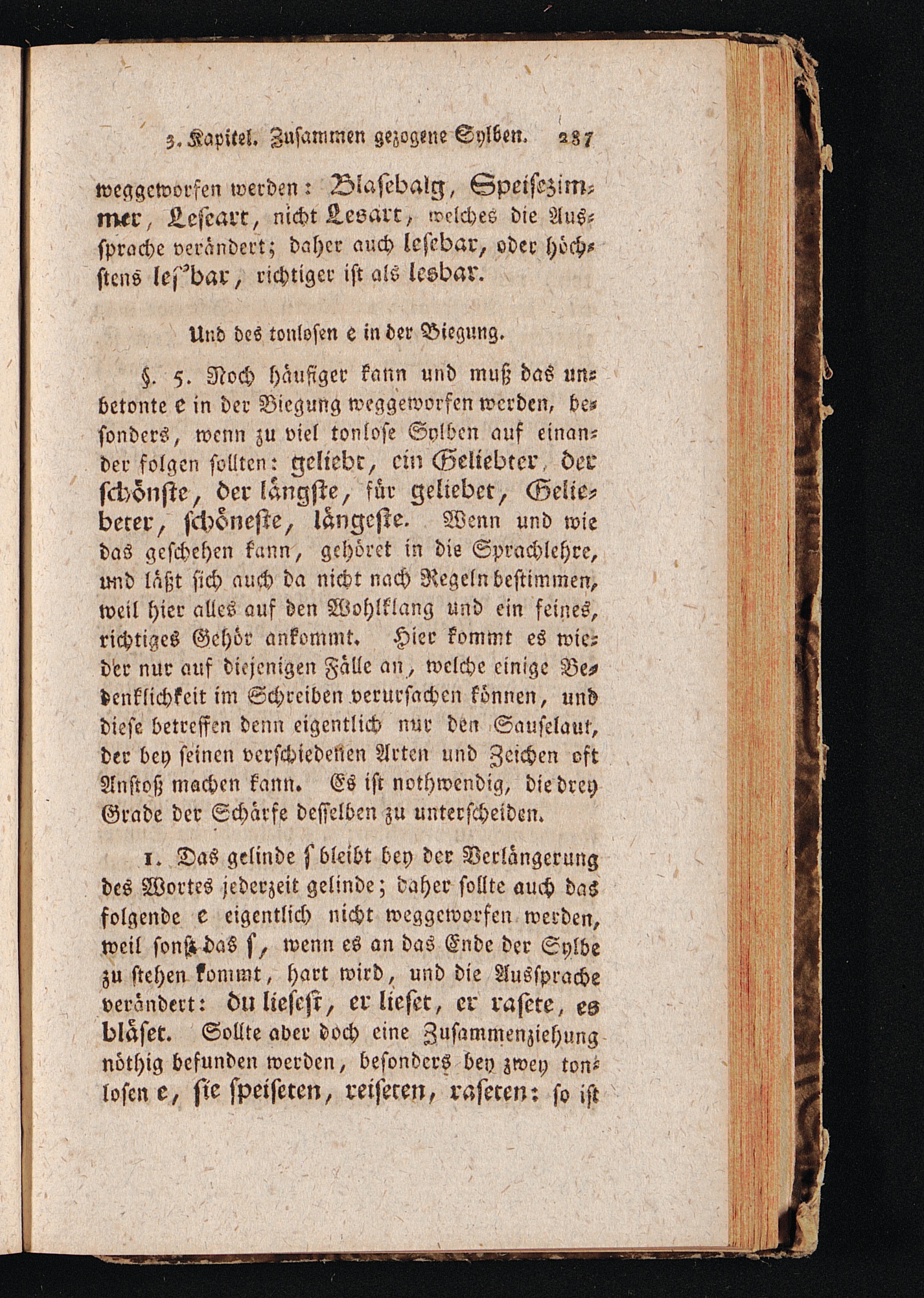 3. Kapitel. Zusammen gezogene Sylben. 287

weggeworfen werden: Blasebalg, Speisezimmer, Leseart, nicht Lesart, welches die Aussprache verändert; daher auch lesebar, oder höchstens les'bar, richtiger ist als lesbar.

Und des tonlosen e in der Biegung.

§. 5. Noch häufiger kann und muß das unbetonte e in der Biegung weggeworfen werden, besonders, wenn zu viel tonlose Sylben auf einander folgen sollten: geliebt, ein Geliebter, der schönste, der längste, für geliebet, Geliebeter, schöneste, längeste. Wenn und wie das geschehen kann, gehöret in die Sprachlehre, und läßt sich auch da nicht nach Regeln bestimmen, weil hier alles auf den Wohlklang und ein feines, richtiges Gehör ankommt. Hier kommt es wieder nur auf diejenigen Fälle an, welche einige Bedenklichkeit im Schreiben verursachen können, und diese betreffen denn eigentlich nur den Sauselaut, der bey seinen verschiedenen Arten und Zeichen oft Anstoß machen kann. Es ist nothwendig, die drey Grade der Schärfe desselben zu unterscheiden.

1. Das gelinde ſ bleibt bey der Verlängerung des Wortes jederzeit gelinde; daher sollte auch das folgende e eigentlich nicht weggeworfen werden, weil sonst das ſ, wenn es an das Ende der Sylbe zu stehen kommt, hart wird, und die Aussprache verändert: du liesest, er lieset, er rasete, es bläset. Sollte aber doch eine Zusammenziehung nöthig befunden werden, besonders bey zwey tonlosen e, sie speiseten, reiseten, raseten: so ist